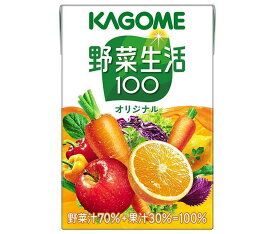 KAGOME
野菜生活
100
オリジナル
野菜汁70%+果汁30%=100%